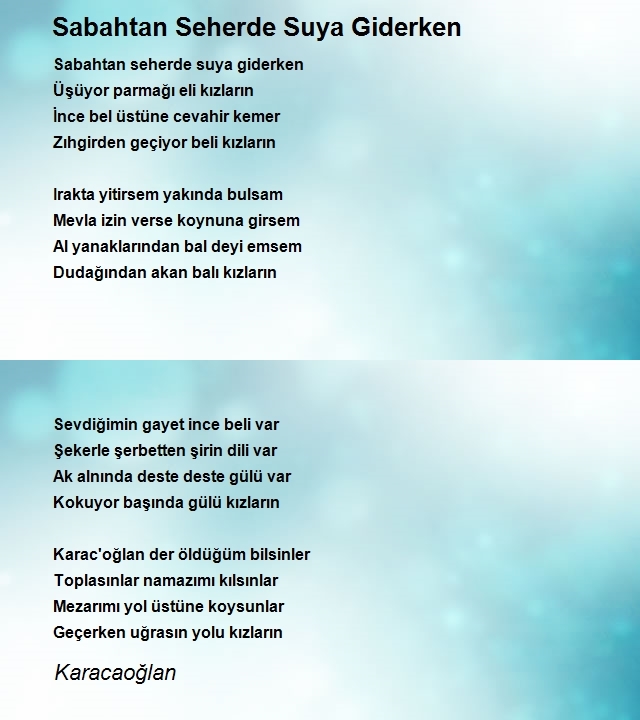 Sabahtan Seherde Suya Giderken

Sabahtan seherde suya giderken
Üşüyor parmağı eli kızların
İnce bel üstüne cevahir kemer
Zıhgirden geçiyor beli kızların

Irakta yitirsem yakında bulsam
Mevla izin verse koynuna girsem
Al yanaklarından bal deyi emsem
Dudağından akan balı kızların

Sevdiğimin gayet ince beli var
Şekerle şerbetten şirin dili var
Ak alnında deste deste gülü var
Kokuyor başında gülü kızların

Karac'oğlan der öldüğüm bilsinler
Toplasınlar namazımı kılsınlar
Mezarımı yol üstüne koysunlar
Geçerken uğrasın yolu kızların

Karacaoğlan